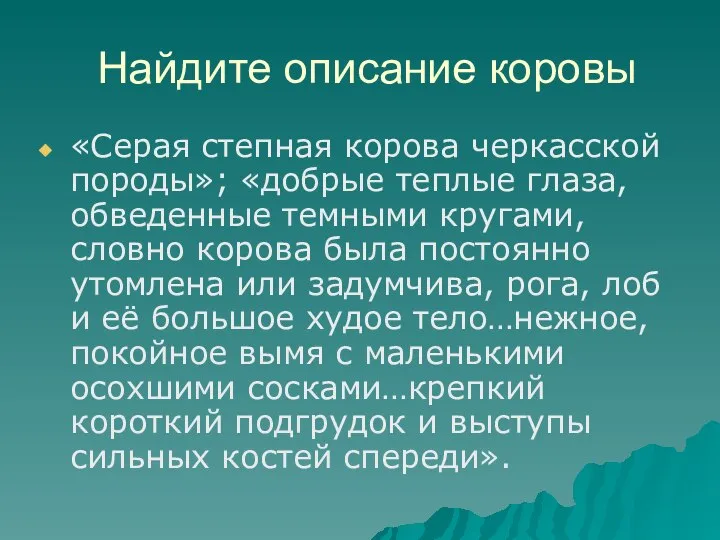 Найдите описание коровы

«Серая степная корова черкасской породы»; «добрые теплые глаза, обведенные темными кругами, словно корова была постоянно утомлена или задумчива, рога, лоб и её большое худое тело…нежное, покойное вымя с маленькими осохшими сосками…крепкий короткий подгрудок и выступы сильных костей спереди».